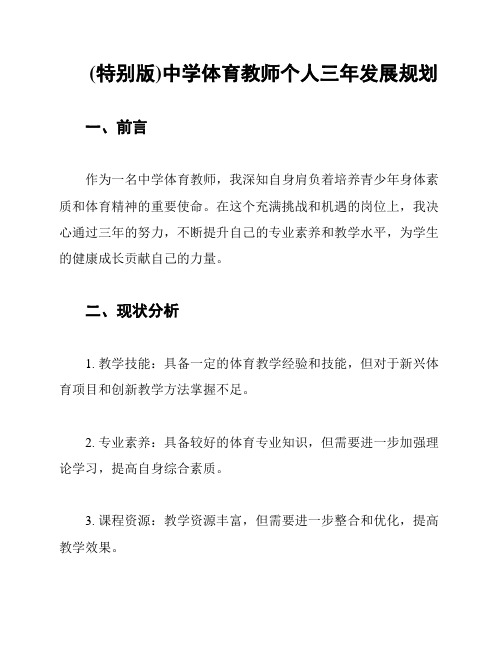 (特别版)中学体育教师个人三年发展规划

一、前言

作为一名中学体育教师，我深知自身肩负着培养青少年身体素质和体育精神的重要使命。在这个充满挑战和机遇的岗位上，我决心通过三年的努力，不断提升自己的专业素养和教学水平，为学生的健康成长贡献自己的力量。

二、现状分析

1. 教学技能：具备一定的体育教学经验和技能，但对于新兴体育项目和创新教学方法掌握不足。

2. 专业素养：具备较好的体育专业知识，但需要进一步加强理论学习，提高自身综合素质。

3. 课程资源：教学资源丰富，但需要进一步整合和优化，提高教学效果。